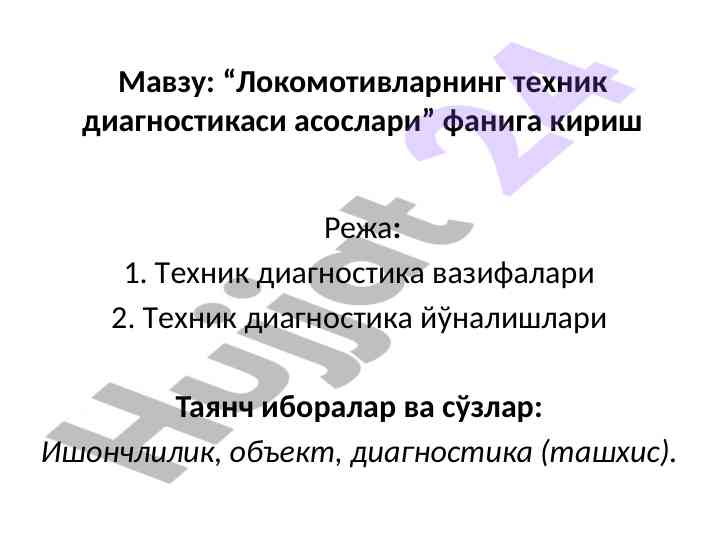 Мавзу: "Локомотивларнинг техник диагностикаси асослари" фанига кириш

Режа:
1. Техник диагностика вазифалари
2. Техник диагностика йўналишлари

Таянч иборалар ва сўзлар:
Ишончлилик, объект, диагностика (ташхис).

Hujjat 24